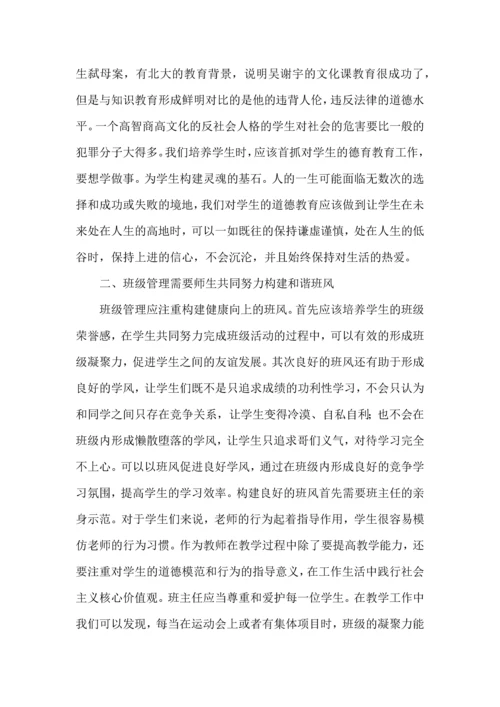 生弑母案，有北大的教育背景，说明吴谢宇的文化课教育很成功了，但是与知识教育形成鲜明对比的是他的违背人伦，违反法律的道德水平。一个高智商高文化的反社会人格的学生对社会的危害要比一般的犯罪分子大得多。我们培养学生时，应该首抓对学生的德育教育工作，要想学做事。为学生构建灵魂的基石。人的一生可能面临无数次的选择和成功或失败的境地，我们对学生的道德教育应该做到让学生在未来处在人生的高地时，可以一如既往的保持谦虚谨慎，处在人生的低谷时，保持上进的信心，不会沉沦，并且始终保持对生活的热爱。

二、班级管理需要师生共同努力构建和谐班风

班级管理应注重构建健康向上的班风。首先应该培养学生的班级荣誉感，在学生共同努力完成班级活动的过程中，可以有效的形成班级凝聚力，促进学生之间的友谊发展。其次良好的班风还有助于形成良好的学风，让学生们既不是只追求成绩的功利性学习，不会只认为和同学之间只存在竞争关系，让学生变得冷漠、自私自利；也不会在班级内形成懒散堕落的学风，让学生只追求哥们义气，对待学习完全不上心。可以以班风促进良好学风，通过在班级内形成良好的竞争学习氛围，提高学生的学习效率。构建良好的班风首先需要班主任的亲身示范。对于学生们来说，老师的行为起着指导作用，学生很容易模仿老师的行为习惯。作为教师在教学过程中除了要提高教学能力，还要注重对学生的道德模范和行为的指导意义，在工作生活中践行社会主义核心价值观。班主任应当尊重和爱护每一位学生。在教学工作中我们可以发现，每当在运动会上或者有集体项目时，班级的凝聚力能